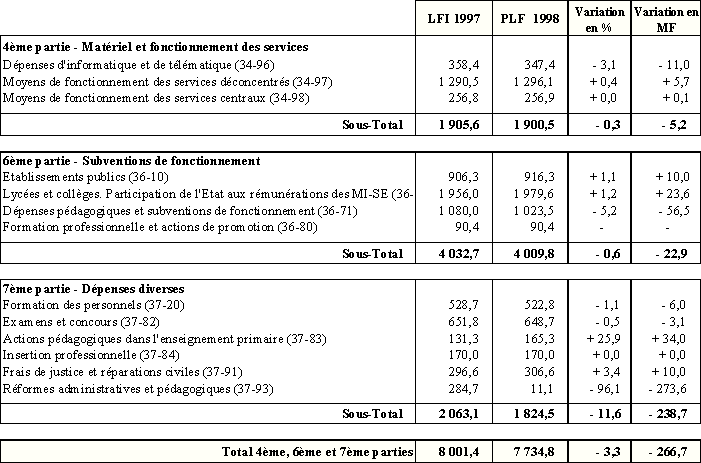 | | LFI 1997 | PLF 1998 | Variation en % | Variation en MF |
|---|---|---|---|---|
| **4ème partie - Matériel et fonctionnement des services** | | | | |
| Dépenses d'informatique et de télématique (34-96) | 358,4 | 347,4 | - 3,1 | - 11,0 |
| Moyens de fonctionnement des services déconcentrés (34-97) | 1 290,5 | 1 296,1 | + 0,4 | + 5,7 |
| Moyens de fonctionnement des services centraux (34-98) | 256,8 | 256,9 | + 0,0 | + 0,1 |
| **Sous-Total** | **1 905,6** | **1 900,5** | **- 0,3** | **- 5,2** |
| **6ème partie - Subventions de fonctionnement** | | | | |
| Etablissements publics (36-10) | 906,3 | 916,3 | + 1,1 | + 10,0 |
| Lycées et collèges. Participation de l'Etat aux rémunérations des MI-SE (36- | 1 956,0 | 1 979,6 | + 1,2 | + 23,6 |
| Dépenses pédagogiques et subventions de fonctionnement (36-71) | 1 080,0 | 1 023,5 | - 5,2 | - 56,5 |
| Formation professionnelle et actions de promotion (36-80) | 90,4 | 90,4 | - | - |
| **Sous-Total** | **4 032,7** | **4 009,8** | **- 0,6** | **- 22,9** |
| **7ème partie - Dépenses diverses** | | | | |
| Formation des personnels (37-20) | 528,7 | 522,8 | - 1,1 | - 6,0 |
| Examens et concours (37-82) | 651,8 | 648,7 | - 0,5 | - 3,1 |
| Actions pédagogiques dans l'enseignement primaire (37-83) | 131,3 | 165,3 | + 25,9 | + 34,0 |
| Insertion professionnelle (37-84) | 170,0 | 170,0 | + 0,0 | + 0,0 |
| Frais de justice et réparations civiles (37-91) | 296,6 | 306,6 | + 3,4 | + 10,0 |
| Réformes administratives et pédagogiques (37-93) | 284,7 | 11,1 | - 96,1 | - 273,6 |
| **Sous-Total** | **2 063,1** | **1 824,5** | **- 11,6** | **- 238,7** |
| **Total 4ème, 6ème et 7ème parties** | **8 001,4** | **7 734,8** | **- 3,3** | **- 266,7** |